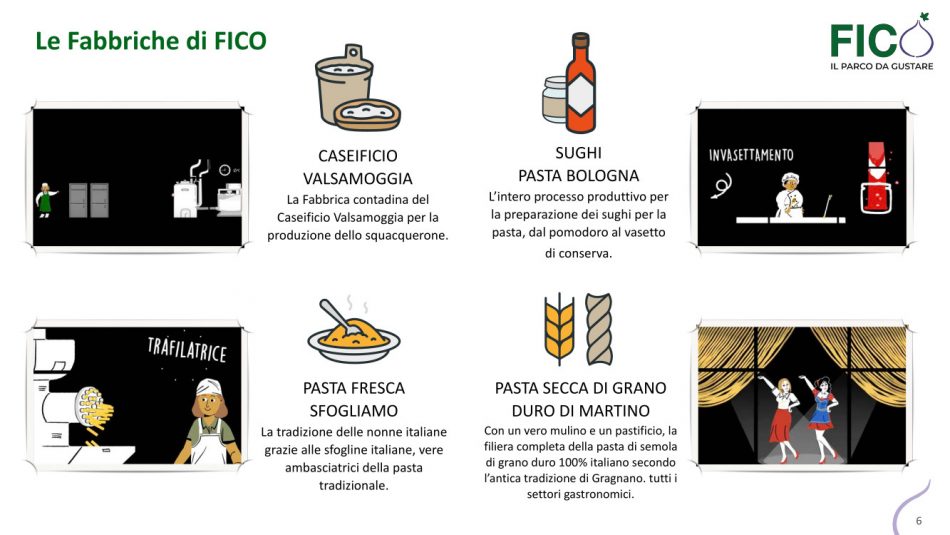 Le Fabbriche di FICO

FICO
IL PARCO DA GUSTARE

CASEIFICIO
VALSAMOGGIA
La Fabbrica contadina del Caseificio Valsamoggia per la produzione dello squacquerone.

SUGHI
PASTA BOLOGNA
L'intero processo produttivo per la preparazione dei sughi per la pasta, dal pomodoro al vasetto di conserva.

INVASETTAMENTO

TRAFILATRICE

PASTA FRESCA
SFOGLIAMO
La tradizione delle nonne italiane grazie alle sfogline italiane, vere ambasciatrici della pasta tradizionale.

PASTA SECCA DI GRANO
DURO DI MARTINO
Con un vero mulino e un pastificio, la filiera completa della pasta di semola di grano duro 100% italiano secondo l'antica tradizione di Gragnano. tutti i settori gastronomici.

6